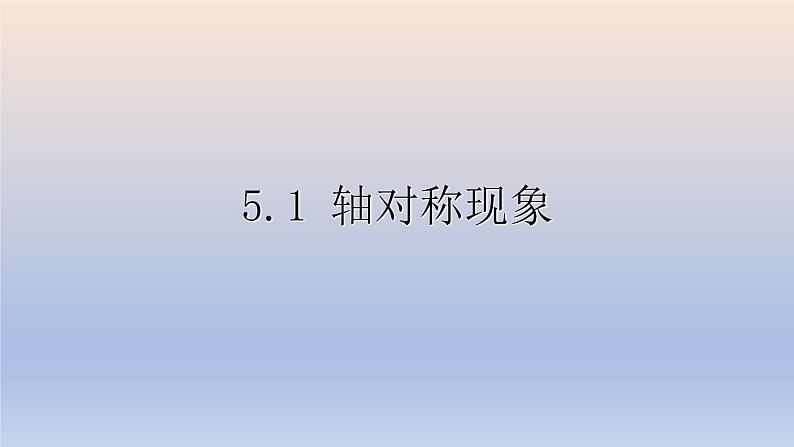 5.1 轴对称现象